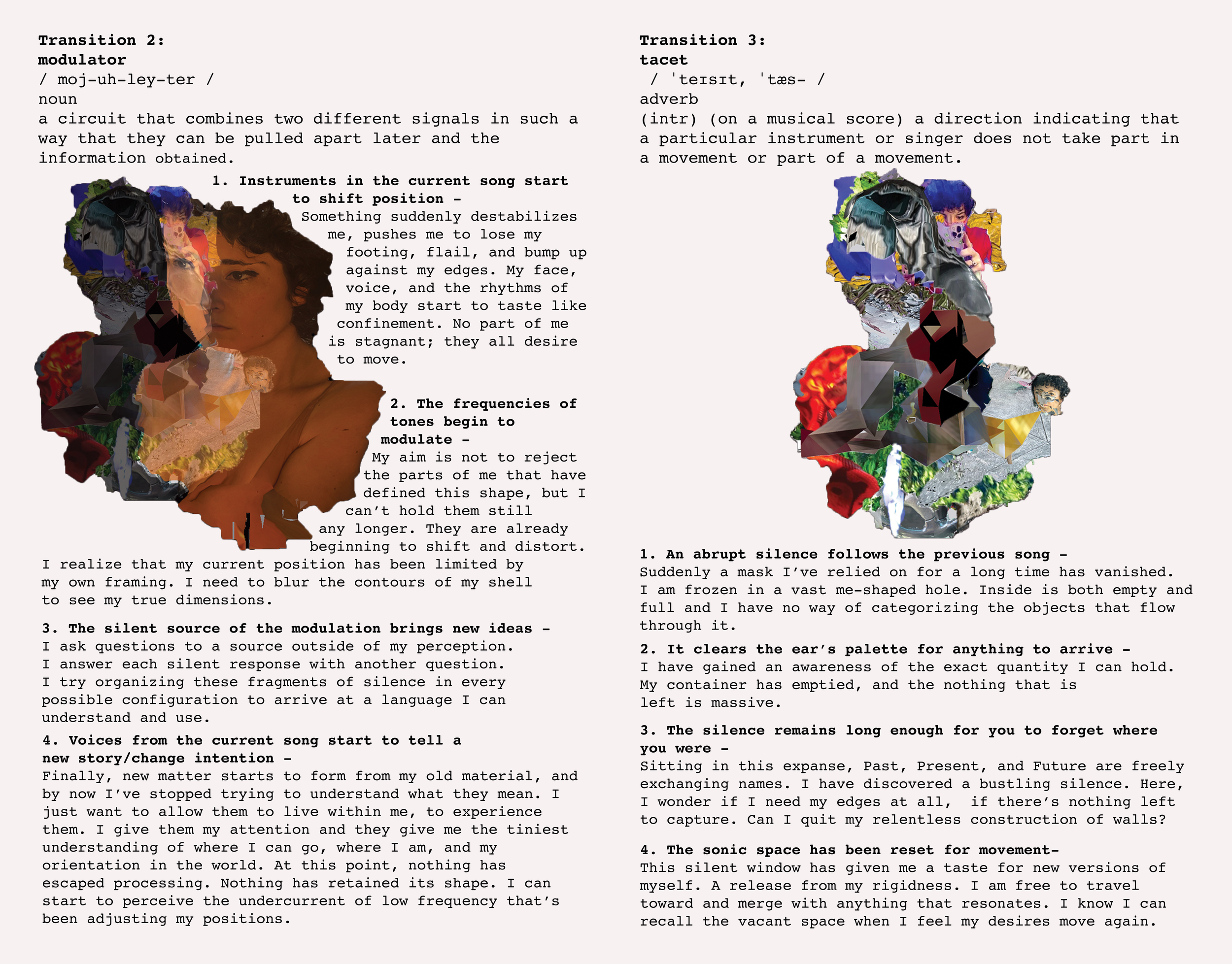 Transition 2:
modulator
/ moj-uh-ley-ter /
noun
a circuit that combines two different signals in such a way that they can be pulled apart later and the information obtained.

1. Instruments in the current song start to shift position -
Something suddenly destabilizes me, pushes me to lose my footing, flail, and bump up against my edges. My face, voice, and the rhythms of my body start to taste like confinement. No part of me is stagnant; they all desire to move.

2. The frequencies of tones begin to modulate -
My aim is not to reject the parts of me that have defined this shape, but I can't hold them still any longer. They are already beginning to shift and distort. I realize that my current position has been limited by my own framing. I need to blur the contours of my shell to see my true dimensions.

3. The silent source of the modulation brings new ideas -
I ask questions to a source outside of my perception. I answer each silent response with another question. I try organizing these fragments of silence in every possible configuration to arrive at a language I can understand and use.

4. Voices from the current song start to tell a new story/change intention -
Finally, new matter starts to form from my old material, and by now I've stopped trying to understand what they mean. I just want to allow them to live within me, to experience them. I give them my attention and they give me the tiniest understanding of where I can go, where I am, and my orientation in the world. At this point, nothing has escaped processing. Nothing has retained its shape. I can start to perceive the undercurrent of low frequency that's been adjusting my positions.

Transition 3:
tacet
/ ˈteɪsɪt, ˈtæs- /
adverb
(intr) (on a musical score) a direction indicating that a particular instrument or singer does not take part in a movement or part of a movement.

1. An abrupt silence follows the previous song -
Suddenly a mask I've relied on for a long time has vanished. I am frozen in a vast me-shaped hole. Inside is both empty and full and I have no way of categorizing the objects that flow through it.

2. It clears the ear's palette for anything to arrive -
I have gained an awareness of the exact quantity I can hold. My container has emptied, and the nothing that is left is massive.

3. The silence remains long enough for you to forget where you were -
Sitting in this expanse, Past, Present, and Future are freely exchanging names. I have discovered a bustling silence. Here, I wonder if I need my edges at all, if there's nothing left to capture. Can I quit my relentless construction of walls?

4. The sonic space has been reset for movement-
This silent window has given me a taste for new versions of myself. A release from my rigidness. I am free to travel toward and merge with anything that resonates. I know I can recall the vacant space when I feel my desires move again.